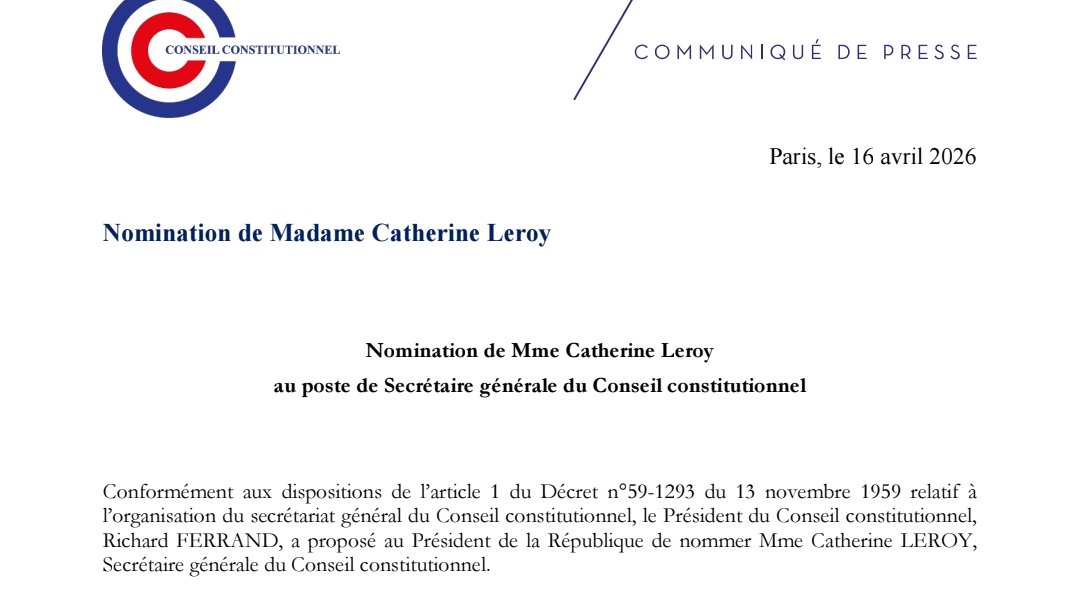 CONSEIL CONSTITUTIONNEL

COMMUNIQUÉ DE PRESSE

Paris, le 16 avril 2026

Nomination de Madame Catherine Leroy

Nomination de Mme Catherine Leroy
au poste de Secrétaire générale du Conseil constitutionnel

Conformément aux dispositions de l'article 1 du Décret n°59-1293 du 13 novembre 1959 relatif à l'organisation du secrétariat général du Conseil constitutionnel, le Président du Conseil constitutionnel, Richard FERRAND, a proposé au Président de la République de nommer Mme Catherine LEROY, Secrétaire générale du Conseil constitutionnel.